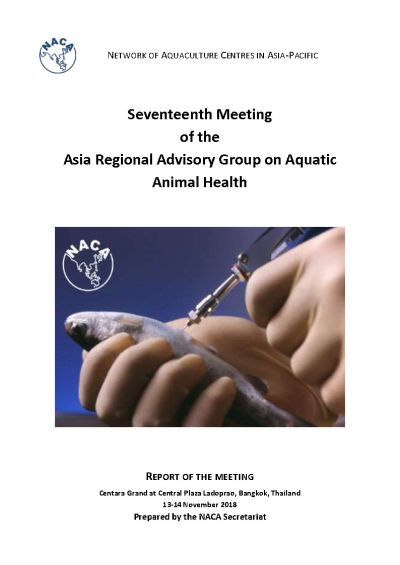 NACA

NETWORK OF AQUACULTURE CENTRES IN ASIA-PACIFIC

Seventeenth Meeting
of the
Asia Regional Advisory Group on Aquatic Animal Health

NACA

REPORT OF THE MEETING
Centara Grand at Central Plaza Ladoprao, Bangkok, Thailand
13-14 November 2018
Prepared by the NACA Secretariat